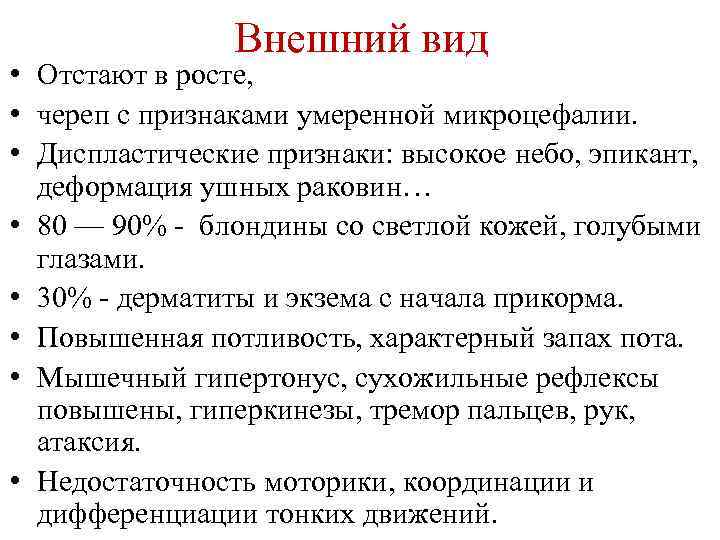 Внешний вид

• Отстают в росте,
• череп с признаками умеренной микроцефалии.
• Диспластические признаки: высокое небо, эпикант, деформация ушных раковин…
• 80 — 90% - блондины со светлой кожей, голубыми глазами.
• 30% - дерматиты и экзема с начала прикорма.
• Повышенная потливость, характерный запах пота.
• Мышечный гипертонус, сухожильные рефлексы повышены, гиперкинезы, тремор пальцев, рук, атаксия.
• Недостаточность моторики, координации и дифференциации тонких движений.